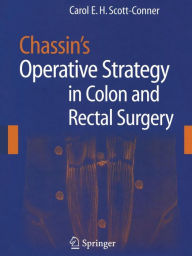 Carol E. H. Scott-Conner

Chassin's
Operative Strategy in Colon and Rectal Surgery

Springer